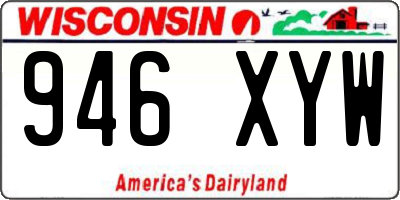 WISCONSIN

946 XYW

America's Dairyland